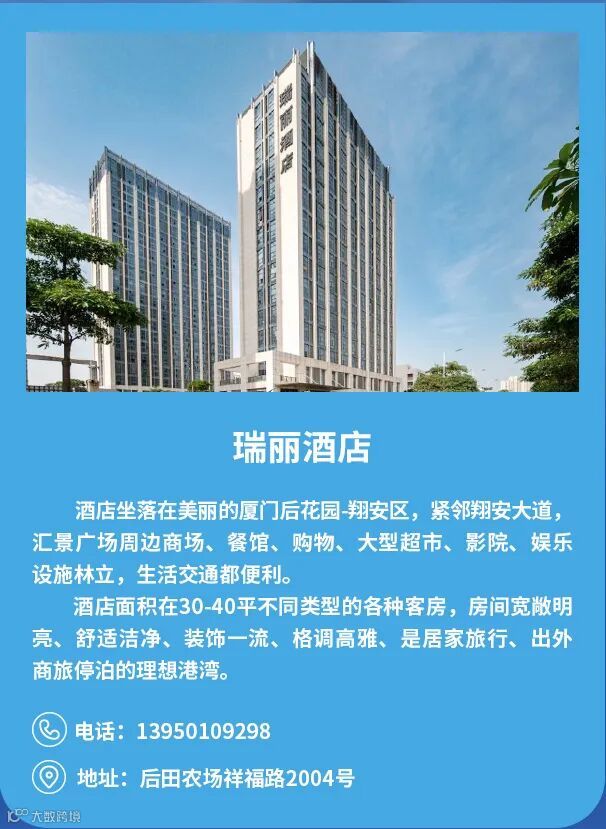 瑞丽酒店

瑞丽酒店

酒店坐落在美丽的厦门后花园-翔安区，紧邻翔安大道，汇景广场周边商场、餐馆、购物、大型超市、影院、娱乐设施林立，生活交通都便利。

酒店面积在30-40平不同类型的各种客房，房间宽敞明亮、舒适洁净、装饰一流、格调高雅、是居家旅行、出外商旅停泊的理想港湾。

电话：13950109298

地址：后田农场祥福路2004号

大数跨境